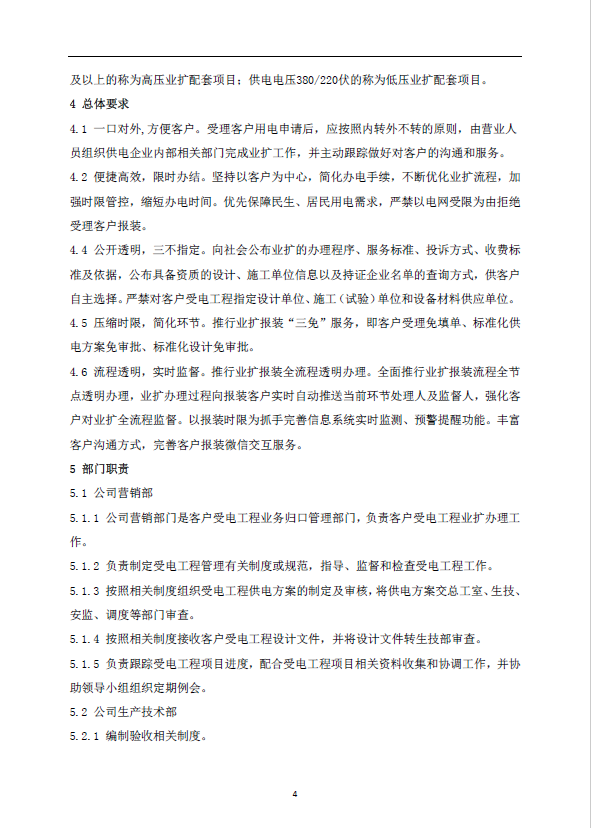 及以上的称为高压业扩配套项目；供电电压380/220伏的称为低压业扩配套项目。

4 总体要求

4.1 一口对外，方便客户。受理客户用电申请后，应按照内转外不转的原则，由营业人员组织供电企业内部相关部门完成业扩工作，并主动跟踪做好对客户的沟通和服务。

4.2 便捷高效，限时办结。坚持以客户为中心，简化办电手续，不断优化业扩流程，加强时限管控，缩短办电时间。优先保障民生、居民用电需求，严禁以电网受限为由拒绝受理客户报装。

4.4 公开透明，三不指定。向社会公布业扩的办理程序、服务标准、投诉方式、收费标准及依据，公布具备资质的设计、施工单位信息以及持证企业名单的查询方式，供客户自主选择。严禁对客户受电工程指定设计单位、施工（试验）单位和设备材料供应单位。

4.5 压缩时限，简化环节。推行业扩报装“三免”服务，即客户受理免填单、标准化供电方案免审批、标准化设计免审批。

4.6 流程透明，实时监督。推行业扩报装全流程透明办理。全面推行业扩报装流程全节点透明办理，业扩办理过程向报装客户实时自动推送当前环节处理人及监督人，强化客户对业扩全流程监督。以报装时限为抓手完善信息系统实时监测、预警提醒功能。丰富客户沟通方式，完善客户报装微信交互服务。

5 部门职责

5.1 公司营销部

5.1.1 公司营销部门是客户受电工程业务归口管理部门，负责客户受电工程业扩办理工作。

5.1.2 负责制定受电工程管理有关制度或规范，指导、监督和检查受电工程工作。

5.1.3 按照相关制度组织受电工程供电方案的制定及审核，将供电方案交总工室、生技、安监、调度等部门审查。

5.1.4 按照相关制度接收客户受电工程设计文件，并将设计文件转生技部审查。

5.1.5 负责跟踪受电工程项目进度，配合受电工程项目相关资料收集和协调工作，并协助领导小组组织定期例会。

5.2 公司生产技术部

5.2.1 编制验收相关制度。

4